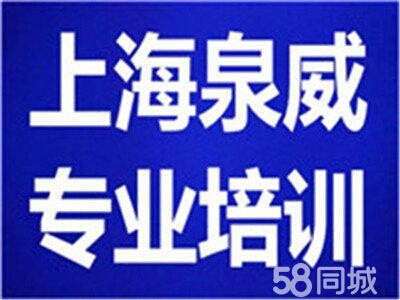 上海泉威
专业培训

58同城